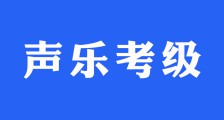 声乐考级